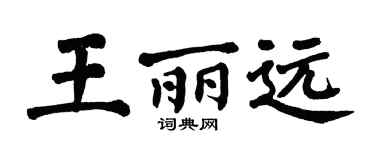 王丽远
词典网